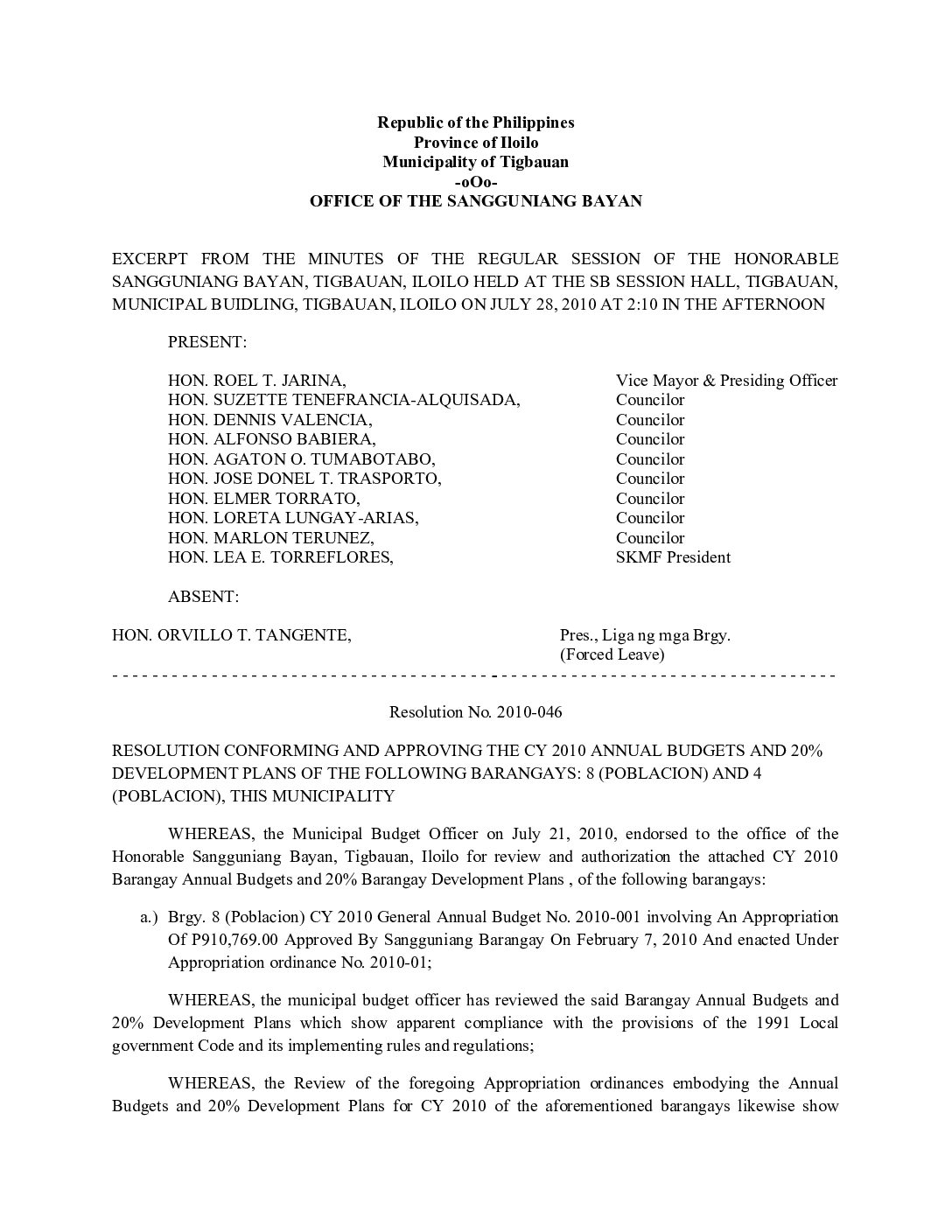 Republic of the Philippines
Province of Iloilo
Municipality of Tigbauan
-oOo-
OFFICE OF THE SANGGUNIANG BAYAN

EXCERPT FROM THE MINUTES OF THE REGULAR SESSION OF THE HONORABLE SANGGUNIANG BAYAN, TIGBAUAN, ILOILO HELD AT THE SB SESSION HALL, TIGBAUAN, MUNICIPAL BUIDLING, TIGBAUAN, ILOILO ON JULY 28, 2010 AT 2:10 IN THE AFTERNOON

PRESENT:

HON. ROEL T. JARINA, Vice Mayor & Presiding Officer
HON. SUZETTE TENEFRANCIA-ALQUISADA, Councilor
HON. DENNIS VALENCIA, Councilor
HON. ALFONSO BABIERA, Councilor
HON. AGATON O. TUMABOTABO, Councilor
HON. JOSE DONEL T. TRASPORTO, Councilor
HON. ELMER TORRATO, Councilor
HON. LORETA LUNGAY-ARIAS, Councilor
HON. MARLON TERUNEZ, Councilor
HON. LEA E. TORREFLORES, SKMF President

ABSENT:

HON. ORVILLO T. TANGENTE, Pres., Liga ng mga Brgy. (Forced Leave)
- - - - - - - - - - - - - - - - - - - - - - - - - - - - - - - - - - - - - - - - - - - - - - - - - - - - - - - - - - - - - - - - - - - - - - - -

Resolution No. 2010-046

RESOLUTION CONFORMING AND APPROVING THE CY 2010 ANNUAL BUDGETS AND 20% DEVELOPMENT PLANS OF THE FOLLOWING BARANGAYS: 8 (POBLACION) AND 4 (POBLACION), THIS MUNICIPALITY

WHEREAS, the Municipal Budget Officer on July 21, 2010, endorsed to the office of the Honorable Sangguniang Bayan, Tigbauan, Iloilo for review and authorization the attached CY 2010 Barangay Annual Budgets and 20% Barangay Development Plans , of the following barangays:

a.) Brgy. 8 (Poblacion) CY 2010 General Annual Budget No. 2010-001 involving An Appropriation Of P910,769.00 Approved By Sangguniang Barangay On February 7, 2010 And enacted Under Appropriation ordinance No. 2010-01;

WHEREAS, the municipal budget officer has reviewed the said Barangay Annual Budgets and 20% Development Plans which show apparent compliance with the provisions of the 1991 Local government Code and its implementing rules and regulations;

WHEREAS, the Review of the foregoing Appropriation ordinances embodying the Annual Budgets and 20% Development Plans for CY 2010 of the aforementioned barangays likewise show